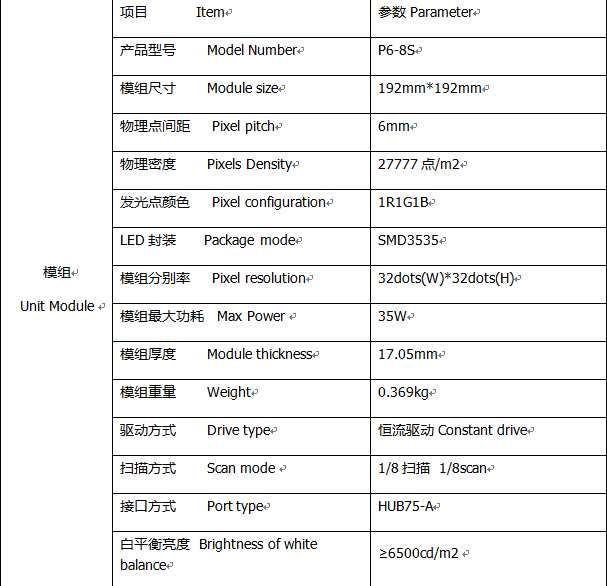 |  | 项目 Item | 参数 Parameter |
|---|---|---|
| 模组 Unit Module | 产品型号 Model Number | P6-8S |
|  | 模组尺寸 Module size | 192mm*192mm |
|  | 物理点间距 Pixel pitch | 6mm |
|  | 物理密度 Pixels Density | 27777 点/m2 |
|  | 发光点颜色 Pixel configuration | 1R1G1B |
|  | LED 封装 Package mode | SMD3535 |
|  | 模组分别率 Pixel resolution | 32dots(W)*32dots(H) |
|  | 模组最大功耗 Max Power | 35W |
|  | 模组厚度 Module thickness | 17.05mm |
|  | 模组重量 Weight | 0.369kg |
|  | 驱动方式 Drive type | 恒流驱动 Constant drive |
|  | 扫描方式 Scan mode | 1/8 扫描 1/8scan |
|  | 接口方式 Port type | HUB75-A |
|  | 白平衡亮度 Brightness of white balance | ≥6500cd/m2 |